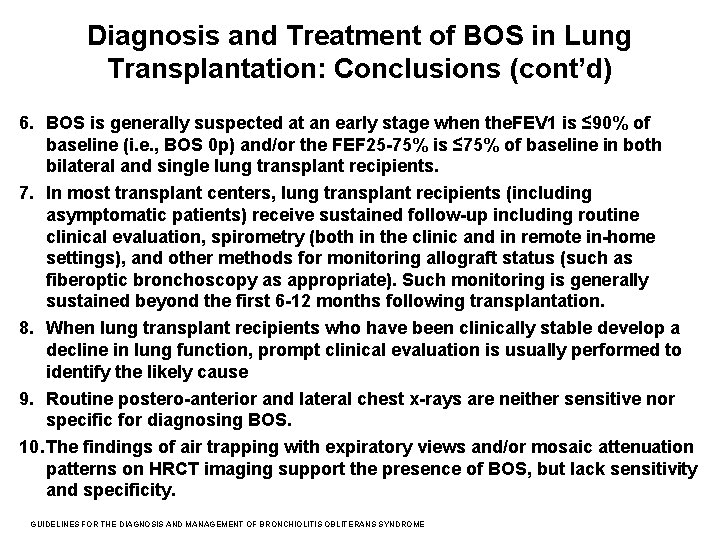 Diagnosis and Treatment of BOS in Lung Transplantation: Conclusions (cont'd)

6. BOS is generally suspected at an early stage when theFEV1 is ≤90% of baseline (i.e., BOS 0p) and/or the FEF25-75% is ≤75% of baseline in both bilateral and single lung transplant recipients.

7. In most transplant centers, lung transplant recipients (including asymptomatic patients) receive sustained follow-up including routine clinical evaluation, spirometry (both in the clinic and in remote in-home settings), and other methods for monitoring allograft status (such as fiberoptic bronchoscopy as appropriate). Such monitoring is generally sustained beyond the first 6-12 months following transplantation.

8. When lung transplant recipients who have been clinically stable develop a decline in lung function, prompt clinical evaluation is usually performed to identify the likely cause

9. Routine postero-anterior and lateral chest x-rays are neither sensitive nor specific for diagnosing BOS.

10. The findings of air trapping with expiratory views and/or mosaic attenuation patterns on HRCT imaging support the presence of BOS, but lack sensitivity and specificity.

GUIDELINES FOR THE DIAGNOSIS AND MANAGEMENT OF BRONCHIOLITIS OBLITERANS SYNDROME